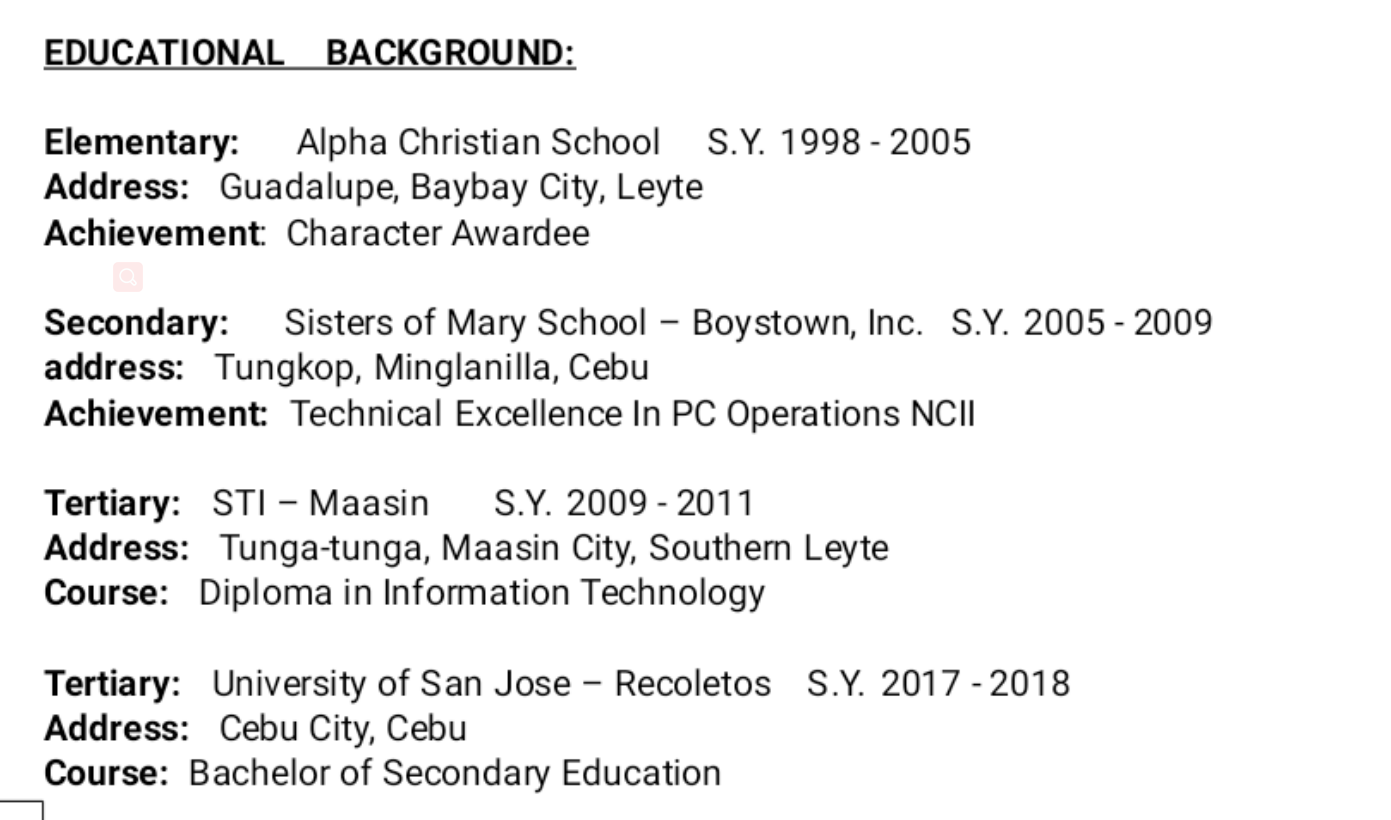 EDUCATIONAL BACKGROUND:

Elementary: Alpha Christian School S.Y. 1998 - 2005
Address: Guadalupe, Baybay City, Leyte
Achievement: Character Awardee

Secondary: Sisters of Mary School – Boystown, Inc. S.Y. 2005 - 2009
address: Tungkop, Minglanilla, Cebu
Achievement: Technical Excellence In PC Operations NCII

Tertiary: STI – Maasin S.Y. 2009 - 2011
Address: Tunga-tunga, Maasin City, Southern Leyte
Course: Diploma in Information Technology

Tertiary: University of San Jose – Recoletos S.Y. 2017 - 2018
Address: Cebu City, Cebu
Course: Bachelor of Secondary Education